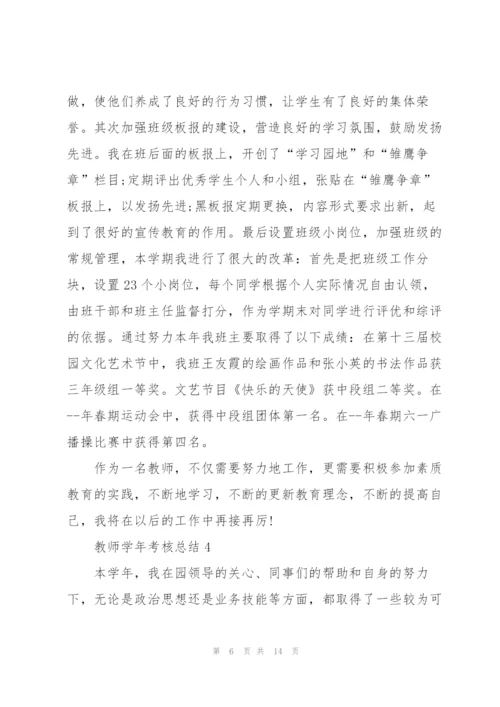 做，使他们养成了良好的行为习惯，让学生有了良好的集体荣誉。其次加强班级板报的建设，营造良好的学习氛围，鼓励发扬先进。我在班后面的板报上，开创了“学习园地”和“雏鹰争章”栏目;定期评出优秀学生个人和小组，张贴在“雏鹰争章”板报上，以发扬先进;黑板报定期更换，内容形式要求出新，起到了很好的宣传教育的作用。最后设置班级小岗位，加强班级的常规管理，本学期我进行了很大的改革：首先是把班级工作分块，设置23个小岗位，每个同学根据个人实际情况自由认领，由班干部和班主任监督打分，作为学期末对同学进行评优和综评的依据。通过努力本年我班主要取得了以下成绩：在第十三届校园文化艺术节中，我班王友霞的绘画作品和张小英的书法作品获三年级组一等奖。文艺节目《快乐的天使》获中段组二等奖。在--年春期运动会中，获得中段组团体第一名。在--年春期六一广播操比赛中获得第四名。

作为一名教师，不仅需要努力地工作，更需要积极参加素质教育的实践，不断地学习，不断的更新教育理念，不断的提高自己，我将在以后的工作中再接再厉!

教师学年考核总结4

本学年，我在园领导的关心、同事们的帮助和自身的努力下，无论是政治思想还是业务技能等方面，都取得了一些较为可

第 6 页 共 14 页